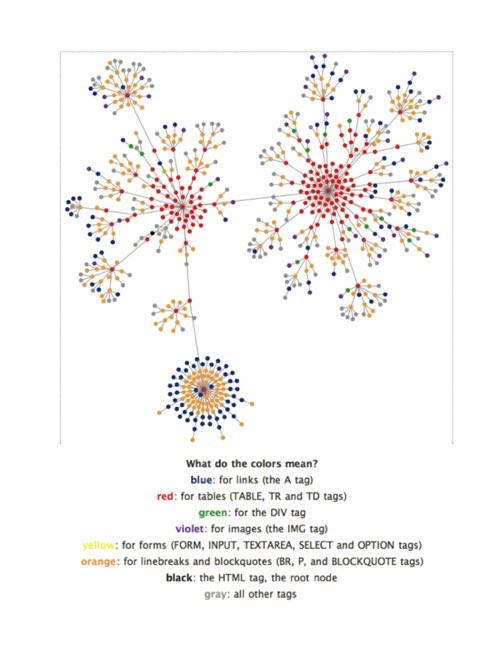 What do the colors mean?
blue: for links (the A tag)
red: for tables (TABLE, TR and TD tags)
green: for the DIV tag
violet: for images (the IMG tag)
yellow: for forms (FORM, INPUT, TEXTAREA, SELECT and OPTION tags)
orange: for linebreaks and blockquotes (BR, P, and BLOCKQUOTE tags)
black: the HTML tag, the root node
gray: all other tags